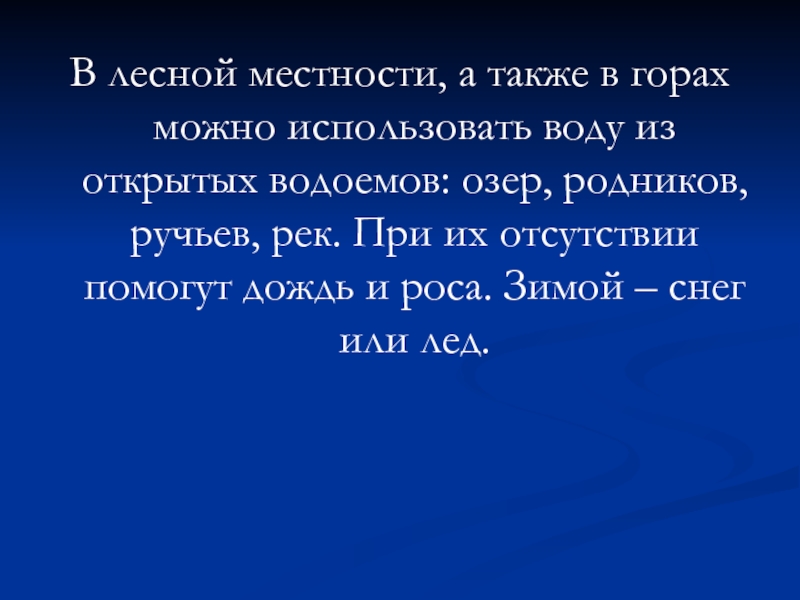 В лесной местности, а также в горах можно использовать воду из открытых водоемов: озер, родников, ручьев, рек. При их отсутствии помогут дождь и роса. Зимой – снег или лед.